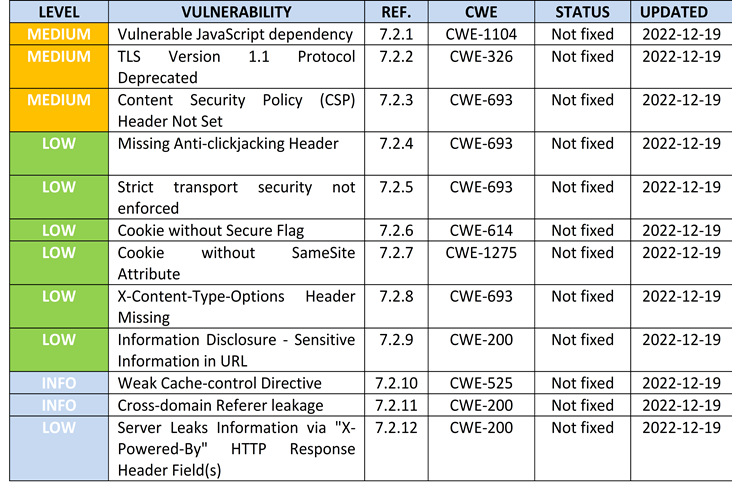 | LEVEL | VULNERABILITY | REF. | CWE | STATUS | UPDATED |
|---|---|---|---|---|---|
| MEDIUM | Vulnerable JavaScript dependency | 7.2.1 | CWE-1104 | Not fixed | 2022-12-19 |
| MEDIUM | TLS Version 1.1 Protocol Deprecated | 7.2.2 | CWE-326 | Not fixed | 2022-12-19 |
| MEDIUM | Content Security Policy (CSP) Header Not Set | 7.2.3 | CWE-693 | Not fixed | 2022-12-19 |
| LOW | Missing Anti-clickjacking Header | 7.2.4 | CWE-693 | Not fixed | 2022-12-19 |
| LOW | Strict transport security not enforced | 7.2.5 | CWE-693 | Not fixed | 2022-12-19 |
| LOW | Cookie without Secure Flag | 7.2.6 | CWE-614 | Not fixed | 2022-12-19 |
| LOW | Cookie without SameSite Attribute | 7.2.7 | CWE-1275 | Not fixed | 2022-12-19 |
| LOW | X-Content-Type-Options Header Missing | 7.2.8 | CWE-693 | Not fixed | 2022-12-19 |
| LOW | Information Disclosure - Sensitive Information in URL | 7.2.9 | CWE-200 | Not fixed | 2022-12-19 |
| INFO | Weak Cache-control Directive | 7.2.10 | CWE-525 | Not fixed | 2022-12-19 |
| INFO | Cross-domain Referer leakage | 7.2.11 | CWE-200 | Not fixed | 2022-12-19 |
| LOW | Server Leaks Information via "X-Powered-By" HTTP Response Header Field(s) | 7.2.12 | CWE-200 | Not fixed | 2022-12-19 |